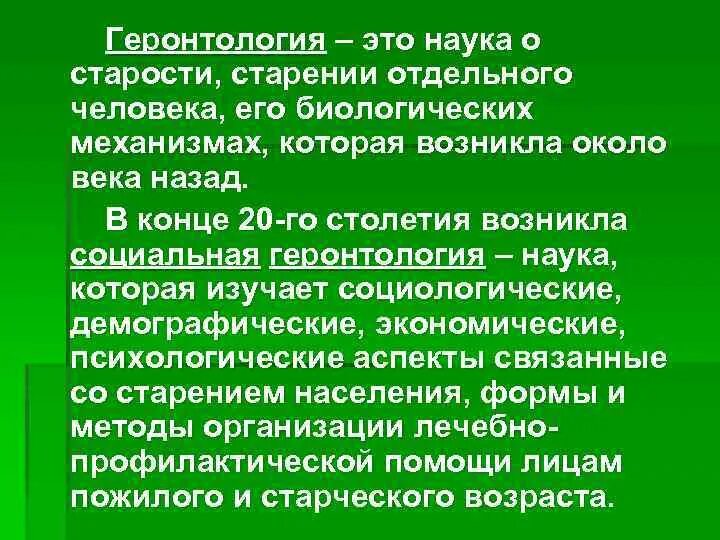 Геронтология – это наука о старости, старении отдельного человека, его биологических механизмах, которая возникла около века назад.

В конце 20-го столетия возникла социальная геронтология – наука, которая изучает социологические, демографические, экономические, психологические аспекты связанные со старением населения, формы и методы организации лечебно-профилактической помощи лицам пожилого и старческого возраста.